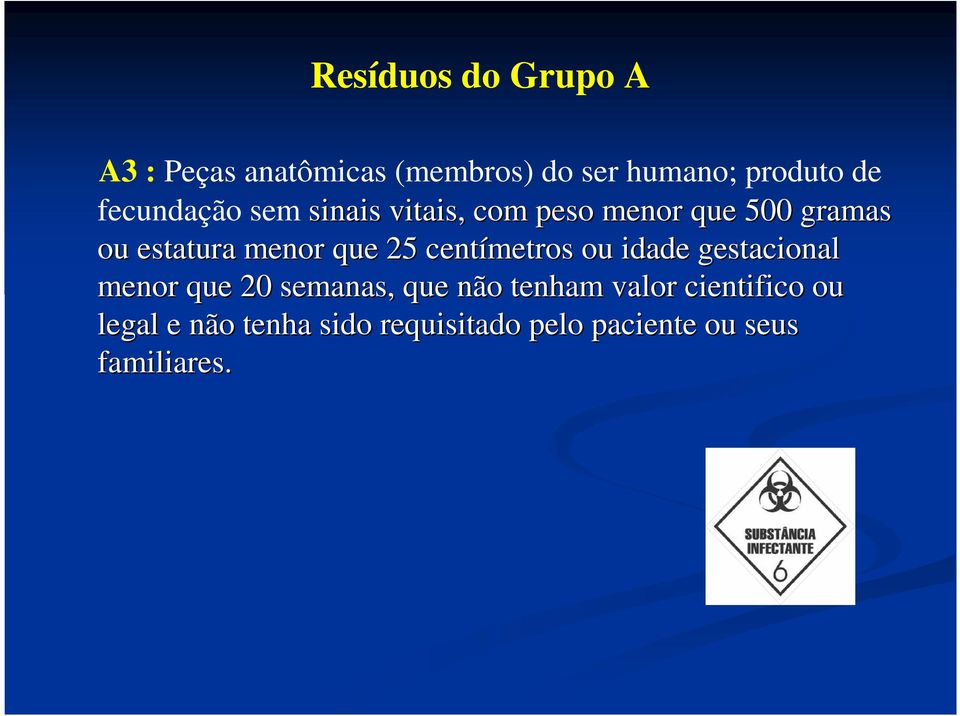 Resíduos do Grupo A

A3 : Peças anatômicas (membros) do ser humano; produto de fecundação sem sinais vitais, com peso menor que 500 gramas ou estatura menor que 25 centímetros ou idade gestacional menor que 20 semanas, que não tenham valor cientifico ou legal e não tenha sido requisitado pelo paciente ou seus familiares.

SUBSTÂNCIA INFECTANTE
6